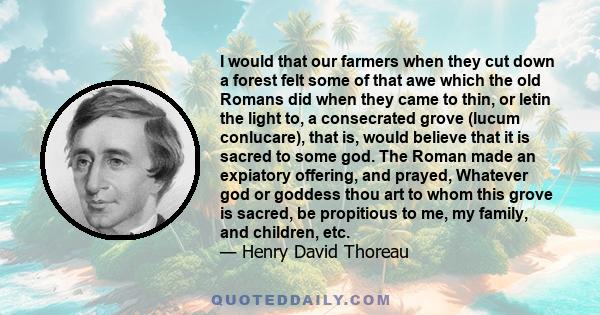 I would that our farmers when they cut down a forest felt some of that awe which the old Romans did when they came to thin, or letin the light to, a consecrated grove (lucum conlucare), that is, would believe that it is sacred to some god. The Roman made an expiatory offering, and prayed, Whatever god or goddess thou art to whom this grove is sacred, be propitious to me, my family, and children, etc.
— Henry David Thoreau

QUOTEDDAILY.COM